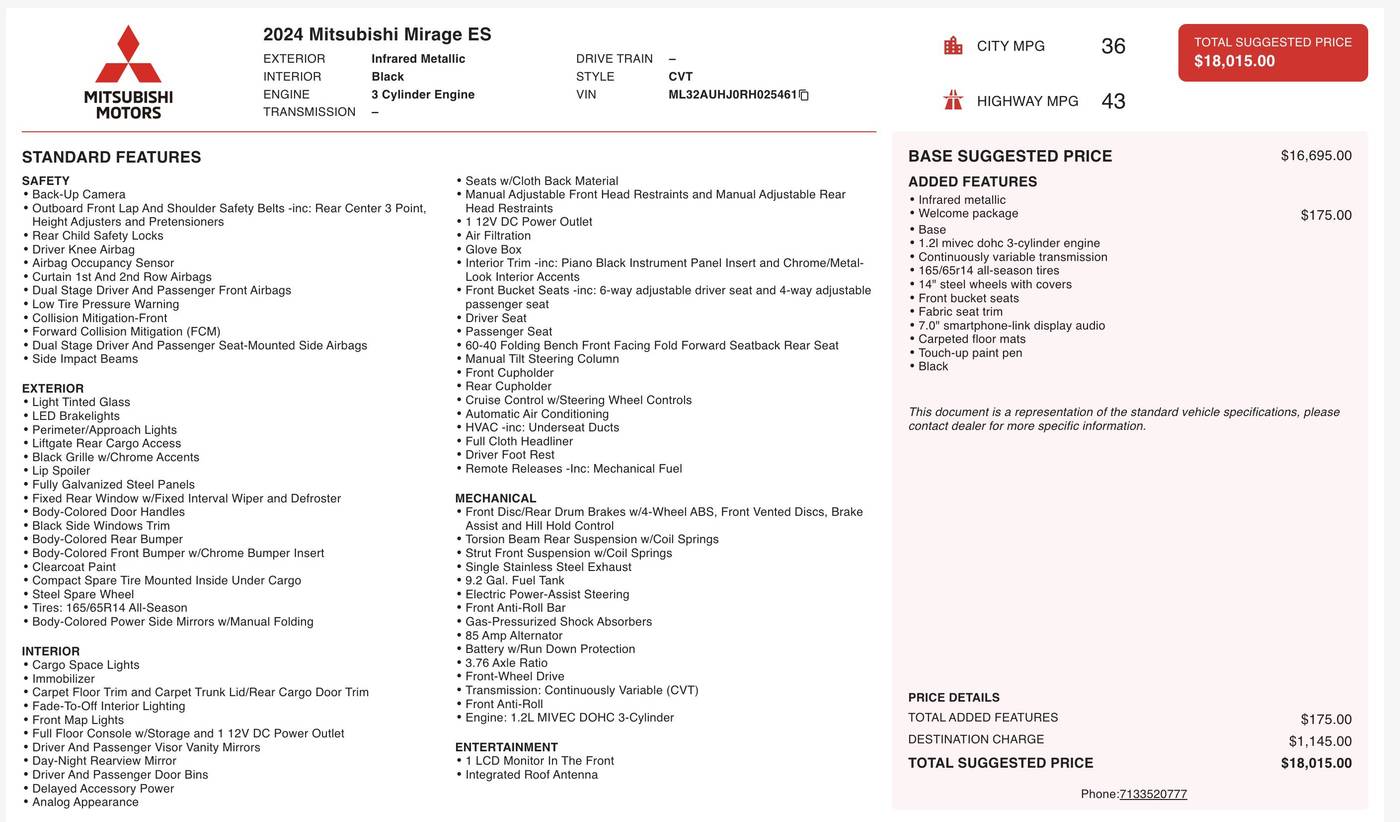 MITSUBISHI MOTORS

2024 Mitsubishi Mirage ES

EXTERIOR Infrared Metallic
INTERIOR Black
ENGINE 3 Cylinder Engine
TRANSMISSION –

DRIVE TRAIN –
STYLE CVT
VIN ML32AUHJ0RH025461

CITY MPG 36
HIGHWAY MPG 43

TOTAL SUGGESTED PRICE
$18,015.00

STANDARD FEATURES

SAFETY
• Back-Up Camera
• Outboard Front Lap And Shoulder Safety Belts -inc: Rear Center 3 Point, Height Adjusters and Pretensioners
• Rear Child Safety Locks
• Driver Knee Airbag
• Airbag Occupancy Sensor
• Curtain 1st And 2nd Row Airbags
• Dual Stage Driver And Passenger Front Airbags
• Low Tire Pressure Warning
• Collision Mitigation-Front
• Forward Collision Mitigation (FCM)
• Dual Stage Driver And Passenger Seat-Mounted Side Airbags
• Side Impact Beams

EXTERIOR
• Light Tinted Glass
• LED Brakelights
• Perimeter/Approach Lights
• Liftgate Rear Cargo Access
• Black Grille w/Chrome Accents
• Lip Spoiler
• Fully Galvanized Steel Panels
• Fixed Rear Window w/Fixed Interval Wiper and Defroster
• Body-Colored Door Handles
• Black Side Windows Trim
• Body-Colored Rear Bumper
• Body-Colored Front Bumper w/Chrome Bumper Insert
• Clearcoat Paint
• Compact Spare Tire Mounted Inside Under Cargo
• Steel Spare Wheel
• Tires: 165/65R14 All-Season
• Body-Colored Power Side Mirrors w/Manual Folding

INTERIOR
• Cargo Space Lights
• Immobilizer
• Carpet Floor Trim and Carpet Trunk Lid/Rear Cargo Door Trim
• Fade-To-Off Interior Lighting
• Front Map Lights
• Full Floor Console w/Storage and 1 12V DC Power Outlet
• Driver And Passenger Visor Vanity Mirrors
• Day-Night Rearview Mirror
• Driver And Passenger Door Bins
• Delayed Accessory Power
• Analog Appearance
• Seats w/Cloth Back Material
• Manual Adjustable Front Head Restraints and Manual Adjustable Rear Head Restraints
• 1 12V DC Power Outlet
• Air Filtration
• Glove Box
• Interior Trim -inc: Piano Black Instrument Panel Insert and Chrome/Metal-Look Interior Accents
• Front Bucket Seats -inc: 6-way adjustable driver seat and 4-way adjustable passenger seat
• Driver Seat
• Passenger Seat
• 60-40 Folding Bench Front Facing Fold Forward Seatback Rear Seat
• Manual Tilt Steering Column
• Front Cupholder
• Rear Cupholder
• Cruise Control w/Steering Wheel Controls
• Automatic Air Conditioning
• HVAC -inc: Underseat Ducts
• Full Cloth Headliner
• Driver Foot Rest
• Remote Releases -Inc: Mechanical Fuel

MECHANICAL
• Front Disc/Rear Drum Brakes w/4-Wheel ABS, Front Vented Discs, Brake Assist and Hill Hold Control
• Torsion Beam Rear Suspension w/Coil Springs
• Strut Front Suspension w/Coil Springs
• Single Stainless Steel Exhaust
• 9.2 Gal. Fuel Tank
• Electric Power-Assist Steering
• Front Anti-Roll Bar
• Gas-Pressurized Shock Absorbers
• 85 Amp Alternator
• Battery w/Run Down Protection
• 3.76 Axle Ratio
• Front-Wheel Drive
• Transmission: Continuously Variable (CVT)
• Front Anti-Roll
• Engine: 1.2L MIVEC DOHC 3-Cylinder

ENTERTAINMENT
• 1 LCD Monitor In The Front
• Integrated Roof Antenna

BASE SUGGESTED PRICE $16,695.00

ADDED FEATURES
• Infrared metallic
• Welcome package $175.00
• Base
• 1.2l mivec dohc 3-cylinder engine
• Continuously variable transmission
• 165/65r14 all-season tires
• 14" steel wheels with covers
• Front bucket seats
• Fabric seat trim
• 7.0" smartphone-link display audio
• Carpeted floor mats
• Touch-up paint pen
• Black

This document is a representation of the standard vehicle specifications, please contact dealer for more specific information.

PRICE DETAILS
TOTAL ADDED FEATURES $175.00
DESTINATION CHARGE $1,145.00
TOTAL SUGGESTED PRICE $18,015.00

Phone:7133520777